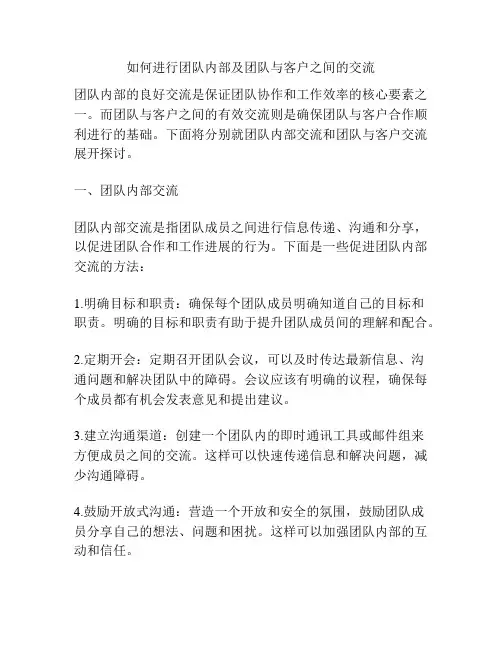 如何进行团队内部及团队与客户之间的交流

团队内部的良好交流是保证团队协作和工作效率的核心要素之一。而团队与客户之间的有效交流则是确保团队与客户合作顺利进行的基础。下面将分别就团队内部交流和团队与客户交流展开探讨。

一、团队内部交流

团队内部交流是指团队成员之间进行信息传递、沟通和分享，以促进团队合作和工作进展的行为。下面是一些促进团队内部交流的方法：

1.明确目标和职责：确保每个团队成员明确知道自己的目标和职责。明确的目标和职责有助于提升团队成员间的理解和配合。

2.定期开会：定期召开团队会议，可以及时传达最新信息、沟通问题和解决团队中的障碍。会议应该有明确的议程，确保每个成员都有机会发表意见和提出建议。

3.建立沟通渠道：创建一个团队内的即时通讯工具或邮件组来方便成员之间的交流。这样可以快速传递信息和解决问题，减少沟通障碍。

4.鼓励开放式沟通：营造一个开放和安全的氛围，鼓励团队成员分享自己的想法、问题和困扰。这样可以加强团队内部的互动和信任。